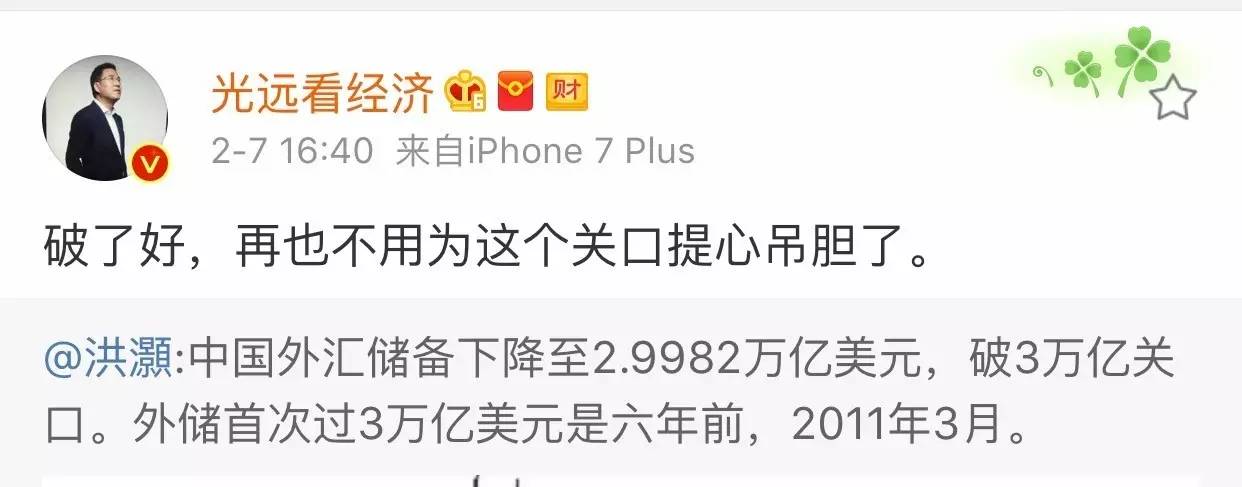 光远看经济 财

2-7 16:40 来自iPhone 7 Plus

破了好，再也不用为这个关口提心吊胆了。

@洪灝:中国外汇储备下降至2.9982万亿美元，破3万亿关口。外储首次过3万亿美元是六年前，2011年3月。